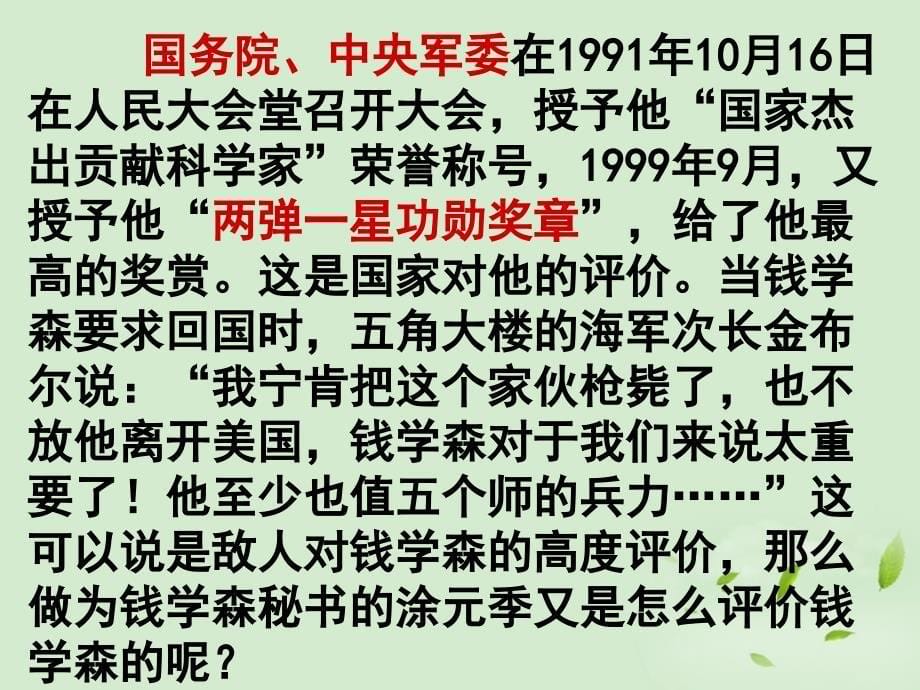 国务院、中央军委在1991年10月16日在人民大会堂召开大会，授予他“国家杰出贡献科学家”荣誉称号，1999年9月，又授予他“两弹一星功勋奖章”，给了他最高的奖赏。这是国家对他的评价。当钱学森要求回国时，五角大楼的海军次长金布尔说：“我宁肯把这个家伙枪毙了，也不放他离开美国，钱学森对于我们来说太重要了！他至少也值五个师的兵力……”这可以说是敌人对钱学森的高度评价，那么做为钱学森秘书的涂元季又是怎么评价钱学森的呢？